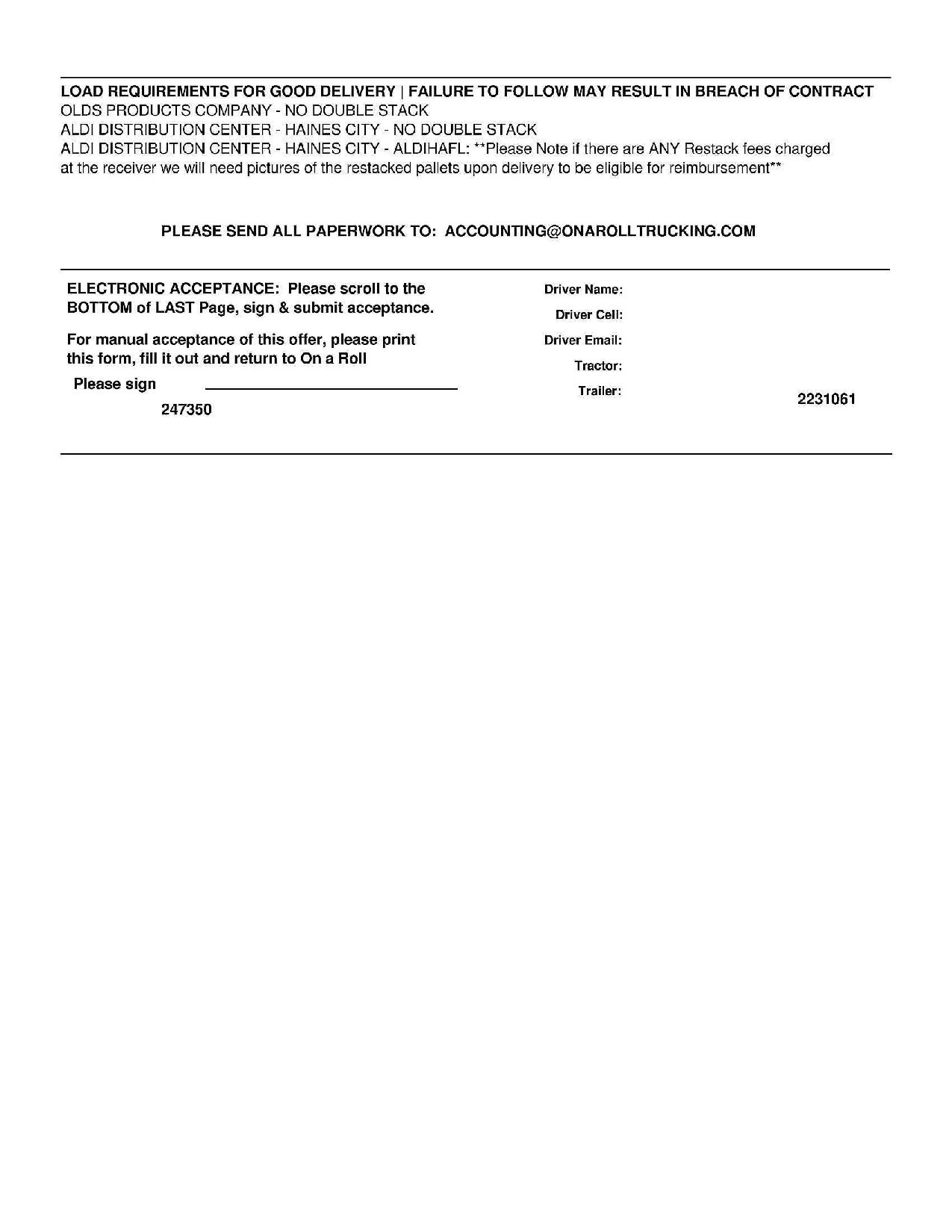 LOAD REQUIREMENTS FOR GOOD DELIVERY | FAILURE TO FOLLOW MAY RESULT IN BREACH OF CONTRACT
OLDS PRODUCTS COMPANY - NO DOUBLE STACK
ALDI DISTRIBUTION CENTER - HAINES CITY - NO DOUBLE STACK
ALDI DISTRIBUTION CENTER - HAINES CITY - ALDIHAFL: **Please Note if there are ANY Restack fees charged at the receiver we will need pictures of the restacked pallets upon delivery to be eligible for reimbursement**

PLEASE SEND ALL PAPERWORK TO: ACCOUNTING@ONAROLLTRUCKING.COM

ELECTRONIC ACCEPTANCE: Please scroll to the BOTTOM of LAST Page, sign & submit acceptance.

For manual acceptance of this offer, please print this form, fill it out and return to On a Roll

Please sign

247350

Driver Name:
Driver Cell:
Driver Email:
Tractor:
Trailer:

2231061